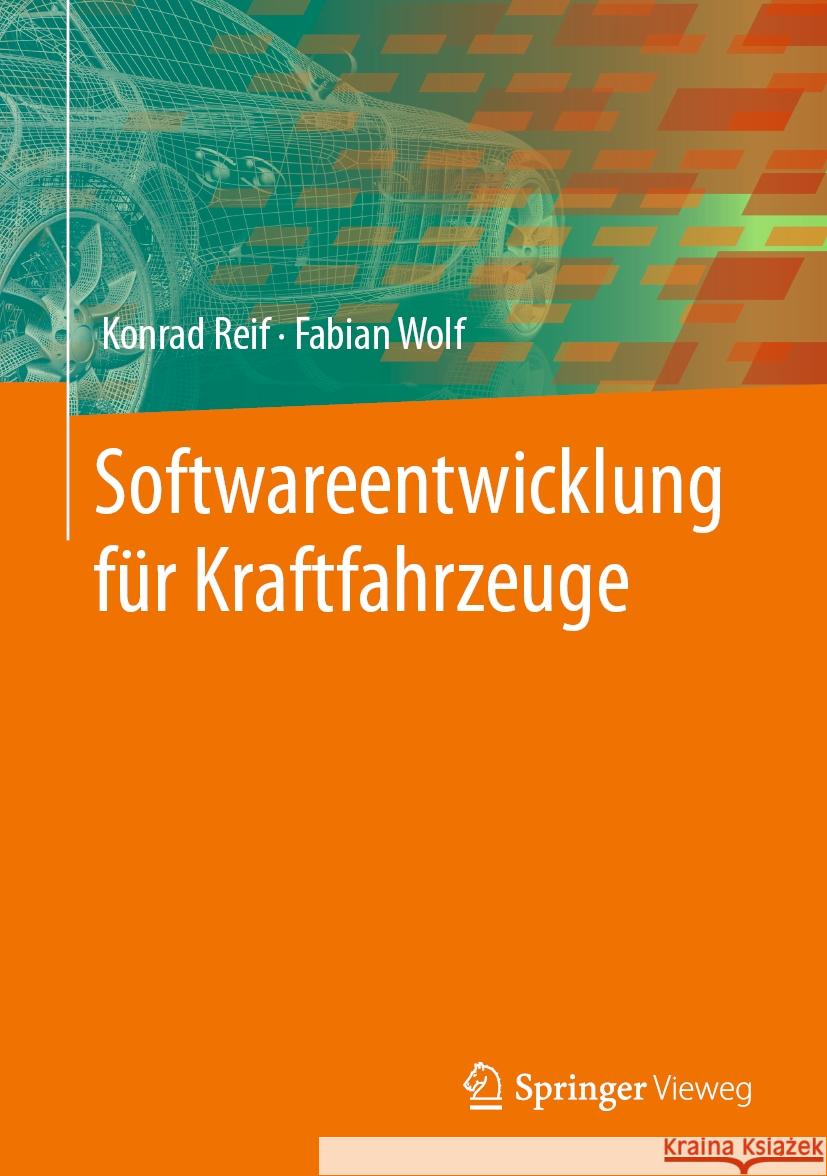 Konrad Reif · Fabian Wolf

Softwareentwicklung für Kraftfahrzeuge

Springer Vieweg